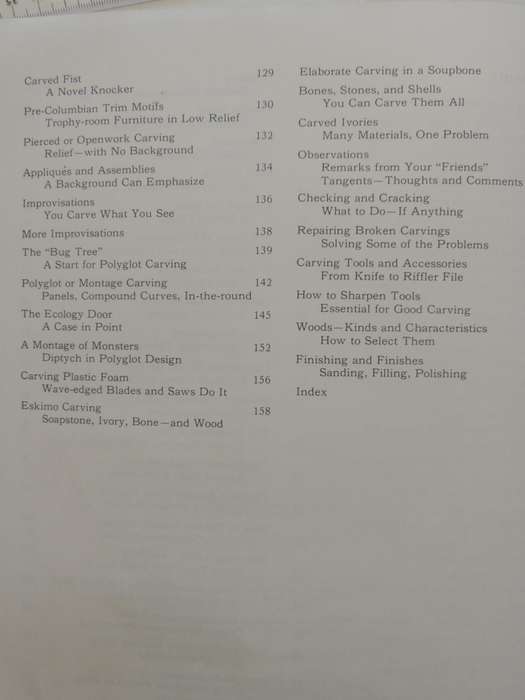 Carved Fist 129
A Novel Knocker

Pre-Columbian Trim Motifs 130
Trophy-room Furniture in Low Relief

Pierced or Openwork Carving 132
Relief—with No Background

Appliqués and Assemblies 134
A Background Can Emphasize

Improvisations 136
You Carve What You See

More Improvisations 138

The "Bug Tree" 139
A Start for Polyglot Carving

Polyglot or Montage Carving 142
Panels, Compound Curves, In-the-round

The Ecology Door 145
A Case in Point

A Montage of Monsters 152
Diptych in Polyglot Design

Carving Plastic Foam 156
Wave-edged Blades and Saws Do It

Eskimo Carving 158
Soapstone, Ivory, Bone—and Wood

Elaborate Carving in a Soupbone

Bones, Stones, and Shells
You Can Carve Them All

Carved Ivories
Many Materials, One Problem

Observations
Remarks from Your "Friends"
Tangents—Thoughts and Comments

Checking and Cracking
What to Do—If Anything

Repairing Broken Carvings
Solving Some of the Problems

Carving Tools and Accessories
From Knife to Riffler File

How to Sharpen Tools
Essential for Good Carving

Woods—Kinds and Characteristics
How to Select Them

Finishing and Finishes
Sanding, Filling, Polishing

Index